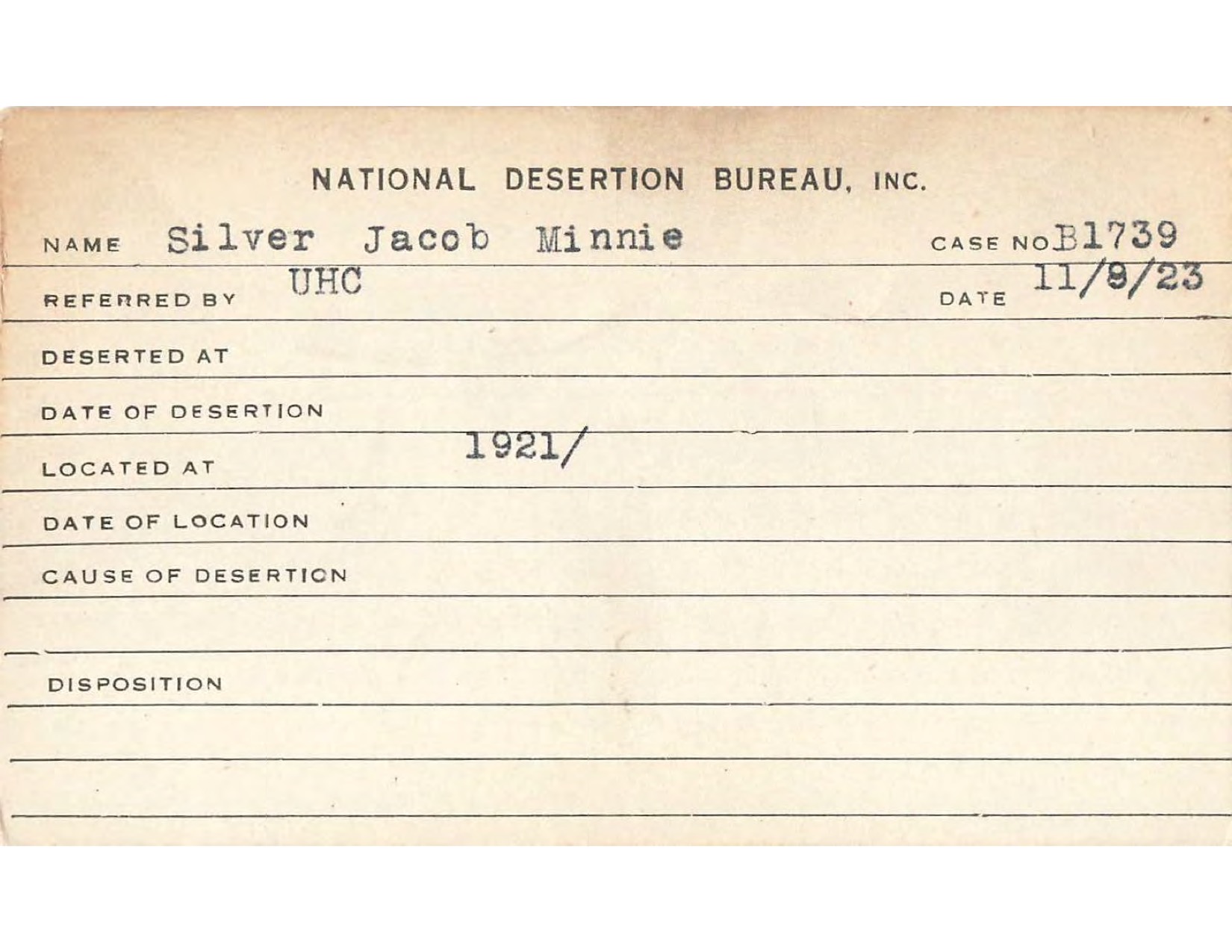 NATIONAL DESERTION BUREAU, INC.

NAME Silver Jacob Minnie CASE NO B1739

REFERRED BY UHC DATE 11/9/23

DESERTED AT

DATE OF DESERTION 1921/

LOCATED AT

DATE OF LOCATION

CAUSE OF DESERTION

DISPOSITION